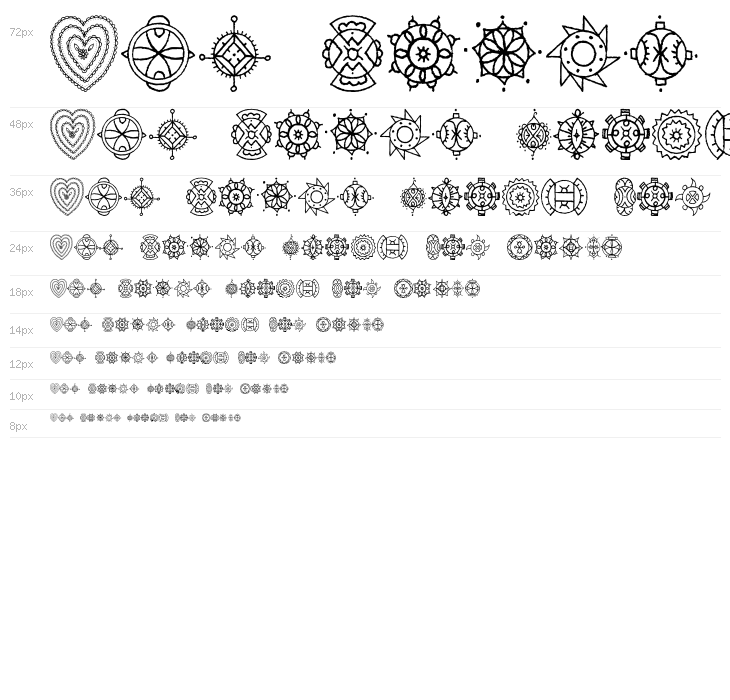 72px

48px

36px

24px

18px

14px

12px

10px

8px